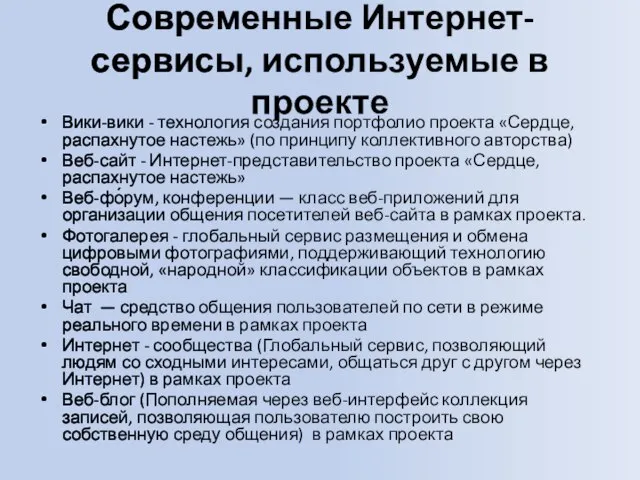 Современные Интернет-сервисы, используемые в проекте

• Вики-вики - технология создания портфолио проекта «Сердце, распахнутое настежь» (по принципу коллективного авторства)
• Веб-сайт - Интернет-представительство проекта «Сердце, распахнутое настежь»
• Веб-фо́рум, конференции — класс веб-приложений для организации общения посетителей веб-сайта в рамках проекта.
• Фотогалерея - глобальный сервис размещения и обмена цифровыми фотографиями, поддерживающий технологию свободной, «народной» классификации объектов в рамках проекта
• Чат — средство общения пользователей по сети в режиме реального времени в рамках проекта
• Интернет - сообщества (Глобальный сервис, позволяющий людям со сходными интересами, общаться друг с другом через Интернет) в рамках проекта
• Веб-блог (Пополняемая через веб-интерфейс коллекция записей, позволяющая пользователю построить свою собственную среду общения) в рамках проекта